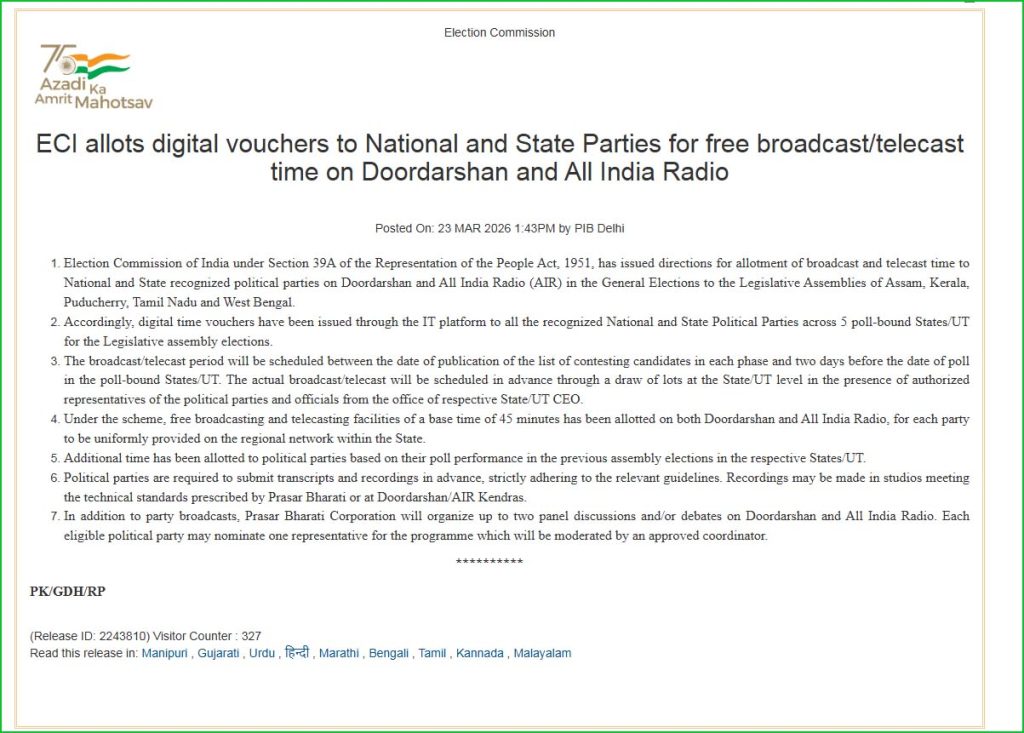 Election Commission

75 Azadi Ka Amrit Mahotsav

ECI allots digital vouchers to National and State Parties for free broadcast/telecast time on Doordarshan and All India Radio

Posted On: 23 MAR 2026 1:43PM by PIB Delhi

1. Election Commission of India under Section 39A of the Representation of the People Act, 1951, has issued directions for allotment of broadcast and telecast time to National and State recognized political parties on Doordarshan and All India Radio (AIR) in the General Elections to the Legislative Assemblies of Assam, Kerala, Puducherry, Tamil Nadu and West Bengal.
2. Accordingly, digital time vouchers have been issued through the IT platform to all the recognized National and State Political Parties across 5 poll-bound States/UT for the Legislative assembly elections.
3. The broadcast/telecast period will be scheduled between the date of publication of the list of contesting candidates in each phase and two days before the date of poll in the poll-bound States/UT. The actual broadcast/telecast will be scheduled in advance through a draw of lots at the State/UT level in the presence of authorized representatives of the political parties and officials from the office of respective State/UT CEO.
4. Under the scheme, free broadcasting and telecasting facilities of a base time of 45 minutes has been allotted on both Doordarshan and All India Radio, for each party to be uniformly provided on the regional network within the State.
5. Additional time has been allotted to political parties based on their poll performance in the previous assembly elections in the respective States/UT.
6. Political parties are required to submit transcripts and recordings in advance, strictly adhering to the relevant guidelines. Recordings may be made in studios meeting the technical standards prescribed by Prasar Bharati or at Doordarshan/AIR Kendras.
7. In addition to party broadcasts, Prasar Bharati Corporation will organize up to two panel discussions and/or debates on Doordarshan and All India Radio. Each eligible political party may nominate one representative for the programme which will be moderated by an approved coordinator.

**********

PK/GDH/RP

(Release ID: 2243810) Visitor Counter : 327
Read this release in: Manipuri , Gujarati , Urdu , हिन्दी , Marathi , Bengali , Tamil , Kannada , Malayalam